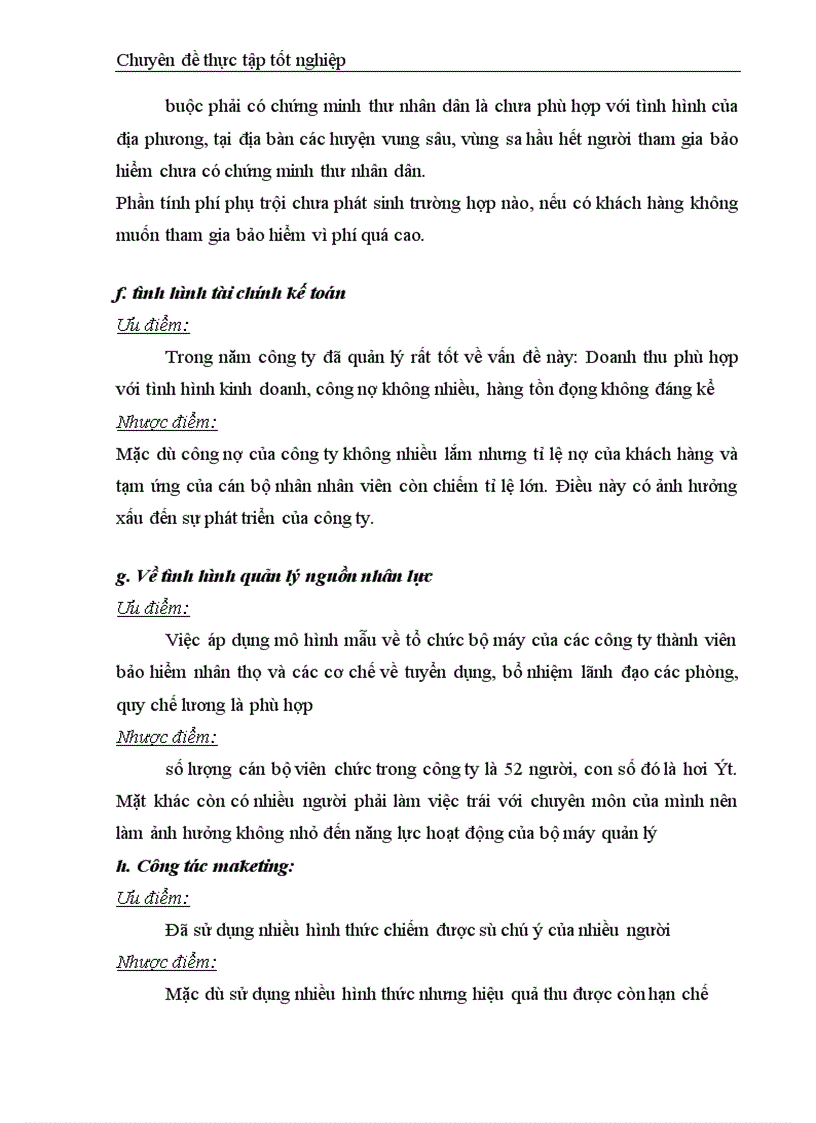 Chuyên đề thực tập tốt nghiệp

buộc phải có chứng minh thư nhân dân là chưa phù hợp với tình hình của địa phương, tại địa bàn các huyện vung sâu, vùng sa hầu hết người tham gia bảo hiểm chưa có chứng minh thư nhân dân.
Phần tính phí phụ trội chưa phát sinh trường hợp nào, nếu có khách hàng không muốn tham gia bảo hiểm vì phí quá cao.

f. tình hình tài chính kế toán
Ưu điểm:
Trong năm công ty đã quản lý rất tốt về vấn đề này: Doanh thu phù hợp với tình hình kinh doanh, công nợ không nhiều, hàng tồn đọng không đáng kể
Nhược điểm:
Mặc dù công nợ của công ty không nhiều lắm nhưng tỉ lệ nợ của khách hàng và tạm ứng của cán bộ nhân nhân viên còn chiếm tỉ lệ lớn. Điều này có ảnh hưởng xấu đến sự phát triển của công ty.

g. Về tình hình quản lý nguồn nhân lực
Ưu điểm:
Việc áp dụng mô hình mẫu về tổ chức bộ máy của các công ty thành viên bảo hiểm nhân thọ và các cơ chế về tuyển dụng, bổ nhiệm lãnh đạo các phòng, quy chế lương là phù hợp
Nhược điểm:
số lượng cán bộ viên chức trong công ty là 52 người, con số đó là hơi Ýt. Mặt khác còn có nhiều người phải làm việc trái với chuyên môn của mình nên làm ảnh hưởng không nhỏ đến năng lực hoạt động của bộ máy quản lý
h. Công tác maketing:
Ưu điểm:
Đã sử dụng nhiều hình thức chiếm được sù chú ý của nhiều người
Nhược điểm:
Mặc dù sử dụng nhiều hình thức nhưng hiệu quả thu được còn hạn chế